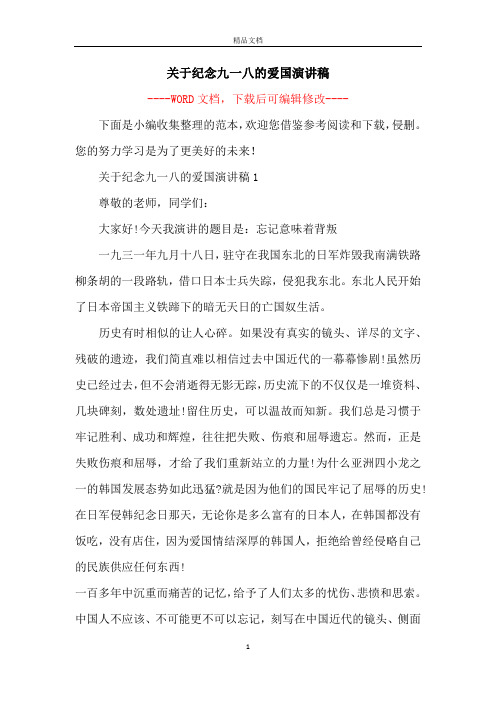 精品文档

关于纪念九一八的爱国演讲稿

----WORD文档，下载后可编辑修改----

下面是小编收集整理的范本，欢迎您借鉴参考阅读和下载，侵删。您的努力学习是为了更美好的未来！

关于纪念九一八的爱国演讲稿1

尊敬的老师，同学们：

大家好!今天我演讲的题目是：忘记意味着背叛

一九三一年九月十八日，驻守在我国东北的日军炸毁我南满铁路柳条胡的一段路轨，借口日本士兵失踪，侵犯我东北。东北人民开始了日本帝国主义铁蹄下的暗无天日的亡国奴生活。

历史有时相似的让人心碎。如果没有真实的镜头、详尽的文字、残破的遗迹，我们简直难以相信过去中国近代的一幕幕惨剧!虽然历史已经过去，但不会消逝得无影无踪，历史流下的不仅仅是一堆资料、几块碑刻，数处遗址!留住历史，可以温故而知新。我们总是习惯于牢记胜利、成功和辉煌，往往把失败、伤痕和屈辱遗忘。然而，正是失败伤痕和屈辱，才给了我们重新站立的力量!为什么亚洲四小龙之一的韩国发展态势如此迅猛?就是因为他们的国民牢记了屈辱的历史!在日军侵韩纪念日那天，无论你是多么富有的日本人，在韩国都没有饭吃，没有店住，因为爱国情结深厚的韩国人，拒绝给曾经侵略自己的民族供应任何东西!

一百多年中沉重而痛苦的记忆，给予了人们太多的忧伤、悲愤和思索。中国人不应该、不可能更不可以忘记，刻写在中国近代的镜头、侧面

1